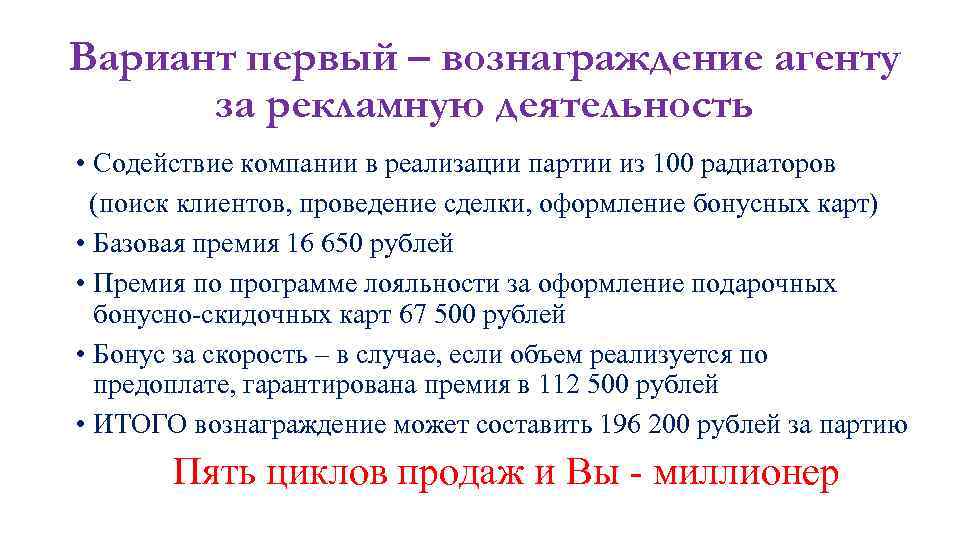 Вариант первый – вознаграждение агенту за рекламную деятельность

• Содействие компании в реализации партии из 100 радиаторов (поиск клиентов, проведение сделки, оформление бонусных карт)
• Базовая премия 16 650 рублей
• Премия по программе лояльности за оформление подарочных бонусно-скидочных карт 67 500 рублей
• Бонус за скорость – в случае, если объем реализуется по предоплате, гарантирована премия в 112 500 рублей
• ИТОГО вознаграждение может составить 196 200 рублей за партию

Пять циклов продаж и Вы - миллионер